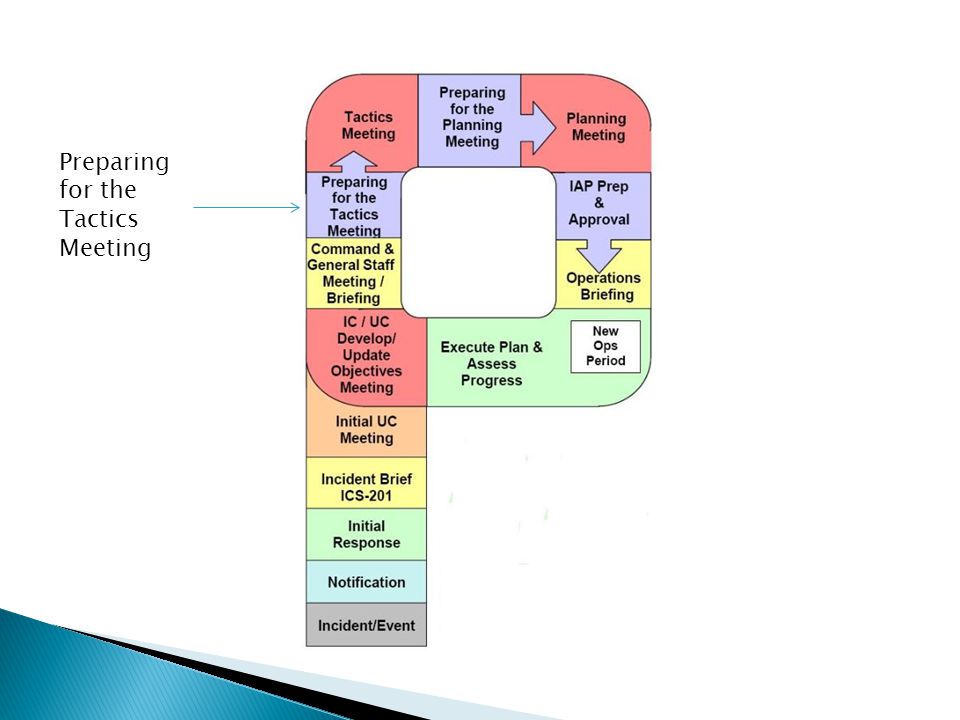 Preparing for the Tactics Meeting

Tactics Meeting

Preparing for the Planning Meeting

Planning Meeting

Preparing for the Tactics Meeting

IAP Prep & Approval

Command & General Staff Meeting / Briefing

Operations Briefing

IC / UC Develop/ Update Objectives Meeting

Execute Plan & Assess Progress

New Ops Period

Initial UC Meeting

Incident Brief ICS-201

Initial Response

Notification

Incident/Event